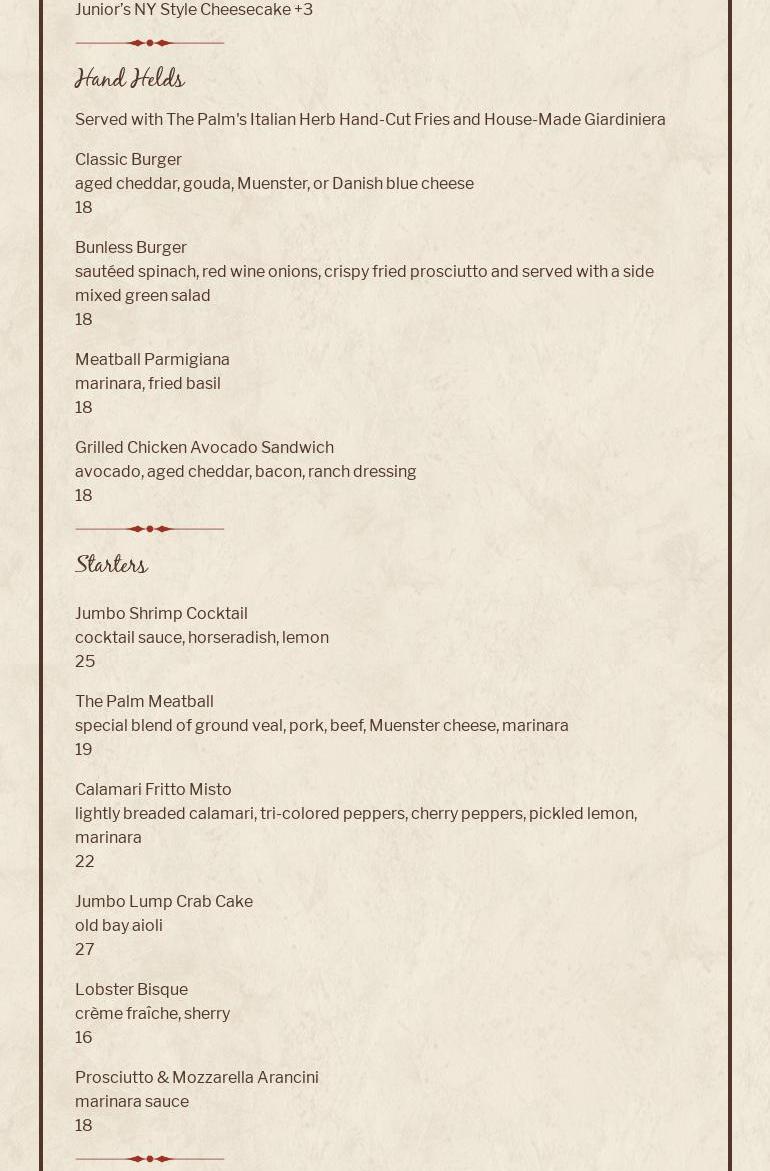 Junior's NY Style Cheesecake +3

Hand Helds

Served with The Palm's Italian Herb Hand-Cut Fries and House-Made Giardiniera

Classic Burger
aged cheddar, gouda, Muenster, or Danish blue cheese
18

Bunless Burger
sautéed spinach, red wine onions, crispy fried prosciutto and served with a side mixed green salad
18

Meatball Parmigiana
marinara, fried basil
18

Grilled Chicken Avocado Sandwich
avocado, aged cheddar, bacon, ranch dressing
18

Starters

Jumbo Shrimp Cocktail
cocktail sauce, horseradish, lemon
25

The Palm Meatball
special blend of ground veal, pork, beef, Muenster cheese, marinara
19

Calamari Fritto Misto
lightly breaded calamari, tri-colored peppers, cherry peppers, pickled lemon, marinara
22

Jumbo Lump Crab Cake
old bay aioli
27

Lobster Bisque
crème fraîche, sherry
16

Prosciutto & Mozzarella Arancini
marinara sauce
18